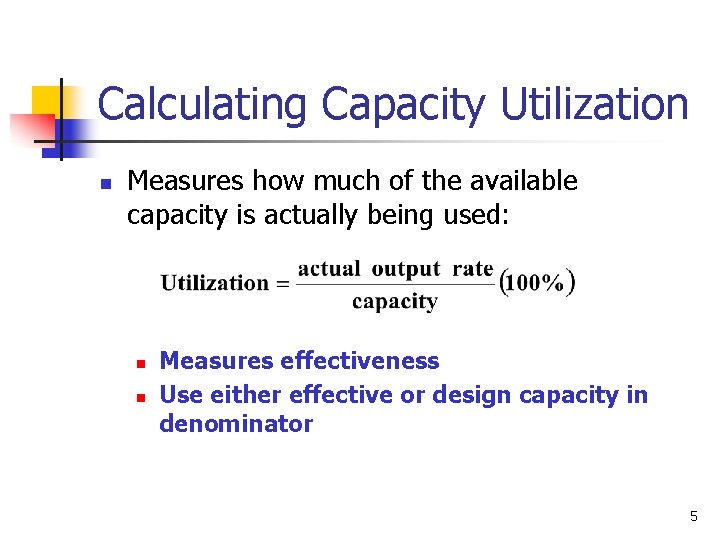 Calculating Capacity Utilization

• Measures how much of the available capacity is actually being used:

$\text{Utilization} = \frac{\text{actual output rate}}{\text{capacity}}(100\%)$

• Measures effectiveness
• Use either effective or design capacity in denominator

5